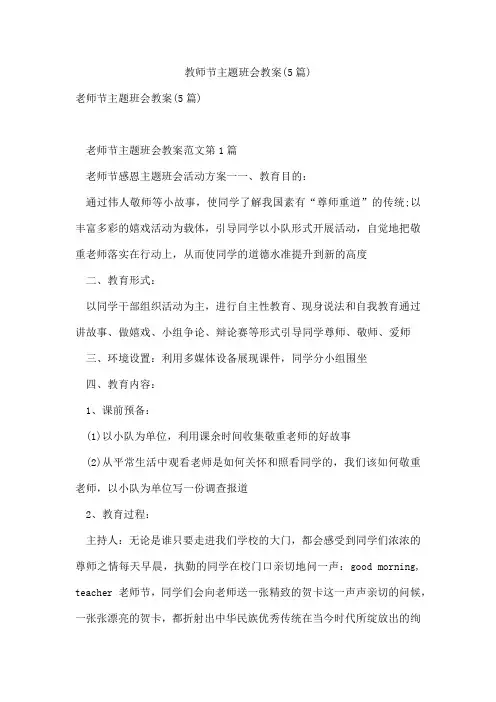 教师节主题班会教案(5篇)

老师节主题班会教案(5篇)

老师节主题班会教案范文第1篇

老师节感恩主题班会活动方案一一、教育目的：

通过伟人敬师等小故事，使同学了解我国素有“尊师重道”的传统;以丰富多彩的嬉戏活动为载体，引导同学以小队形式开展活动，自觉地把敬重老师落实在行动上，从而使同学的道德水准提升到新的高度

二、教育形式：

以同学干部组织活动为主，进行自主性教育、现身说法和自我教育通过讲故事、做嬉戏、小组争论、辩论赛等形式引导同学尊师、敬师、爱师

三、环境设置：利用多媒体设备展现课件，同学分小组围坐

四、教育内容：

1、课前预备：

(1)以小队为单位，利用课余时间收集敬重老师的好故事

(2)从平常生活中观看老师是如何关怀和照看同学的，我们该如何敬重老师，以小队为单位写一份调查报道

2、教育过程：

主持人：无论是谁只要走进我们学校的大门，都会感受到同学们浓浓的尊师之情每天早晨，执勤的同学在校门口亲切地问一声：good morning, teacher 老师节，同学们会向老师送一张精致的贺卡这一声声亲切的问候，一张张漂亮的贺卡，都折射出中华民族优秀传统在当今时代所绽放出的绚